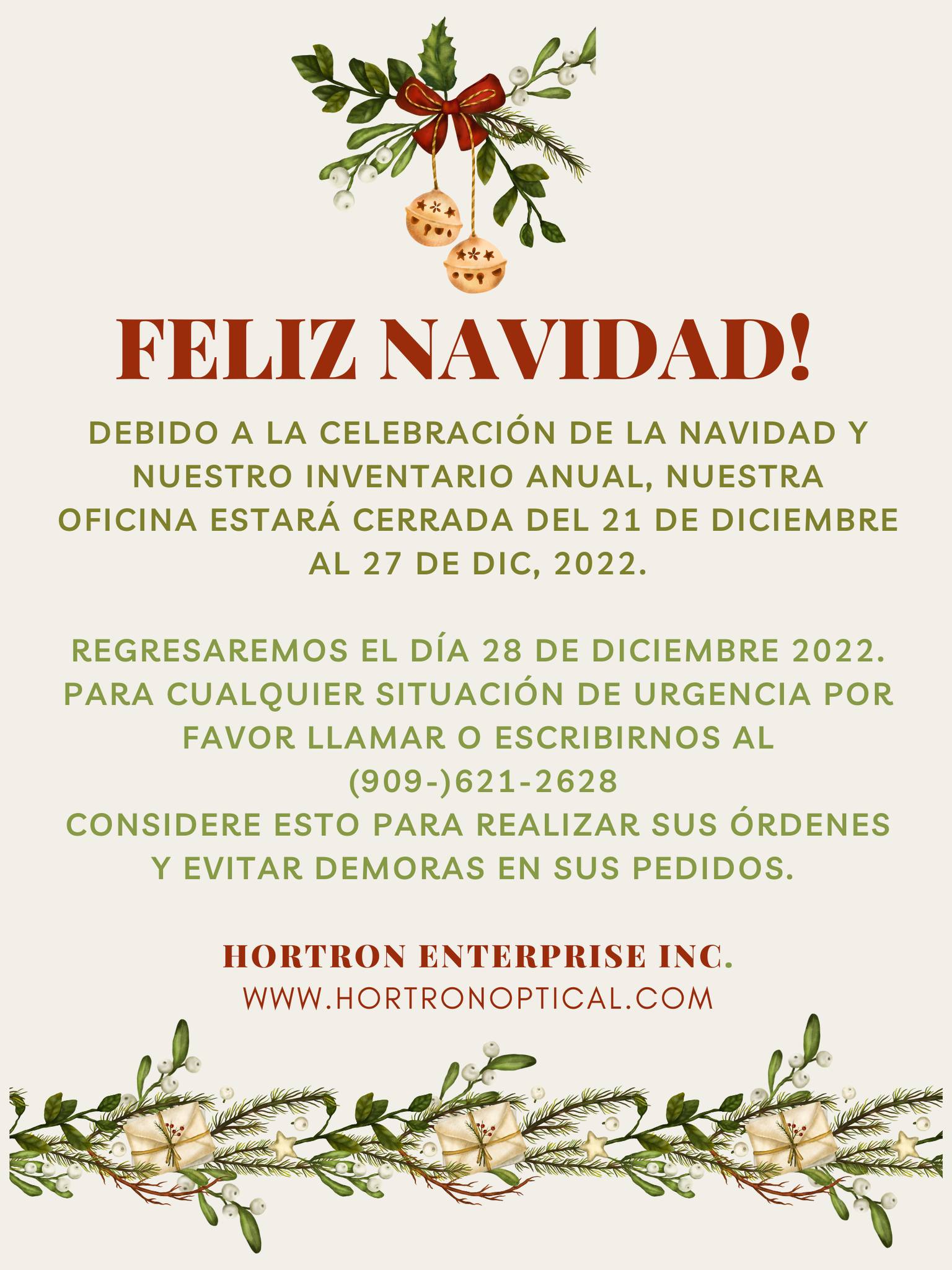 FELIZ NAVIDAD!

DEBIDO A LA CELEBRACIÓN DE LA NAVIDAD Y NUESTRO INVENTARIO ANUAL, NUESTRA OFICINA ESTARÁ CERRADA DEL 21 DE DICIEMBRE AL 27 DE DIC, 2022.

REGRESAREMOS EL DÍA 28 DE DICIEMBRE 2022. PARA CUALQUIER SITUACIÓN DE URGENCIA POR FAVOR LLAMAR O ESCRIBIRNOS AL (909-)621-2628
CONSIDERE ESTO PARA REALIZAR SUS ÓRDENES Y EVITAR DEMORAS EN SUS PEDIDOS.

HORTRON ENTERPRISE INC.
WWW.HORTRONOPTICAL.COM